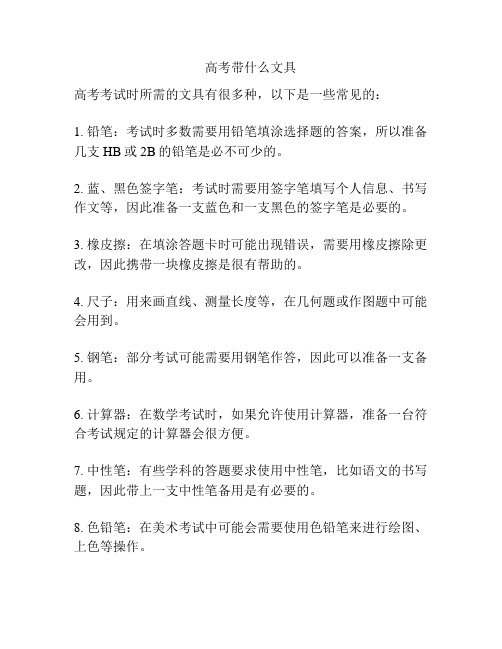 高考带什么文具

高考考试时所需的文具有很多种，以下是一些常见的：

1. 铅笔：考试时多数需要用铅笔填涂选择题的答案，所以准备几支 HB 或 2B 的铅笔是必不可少的。

2. 蓝、黑色签字笔：考试时需要用签字笔填写个人信息、书写作文等，因此准备一支蓝色和一支黑色的签字笔是必要的。

3. 橡皮擦：在填涂答题卡时可能出现错误，需要用橡皮擦除更改，因此携带一块橡皮擦是很有帮助的。

4. 尺子：用来画直线、测量长度等，在几何题或作图题中可能会用到。

5. 钢笔：部分考试可能需要用钢笔作答，因此可以准备一支备用。

6. 计算器：在数学考试时，如果允许使用计算器，准备一台符合考试规定的计算器会很方便。

7. 中性笔：有些学科的答题要求使用中性笔，比如语文的书写题，因此带上一支中性笔备用是有必要的。

8. 色铅笔：在美术考试中可能会需要使用色铅笔来进行绘图、上色等操作。